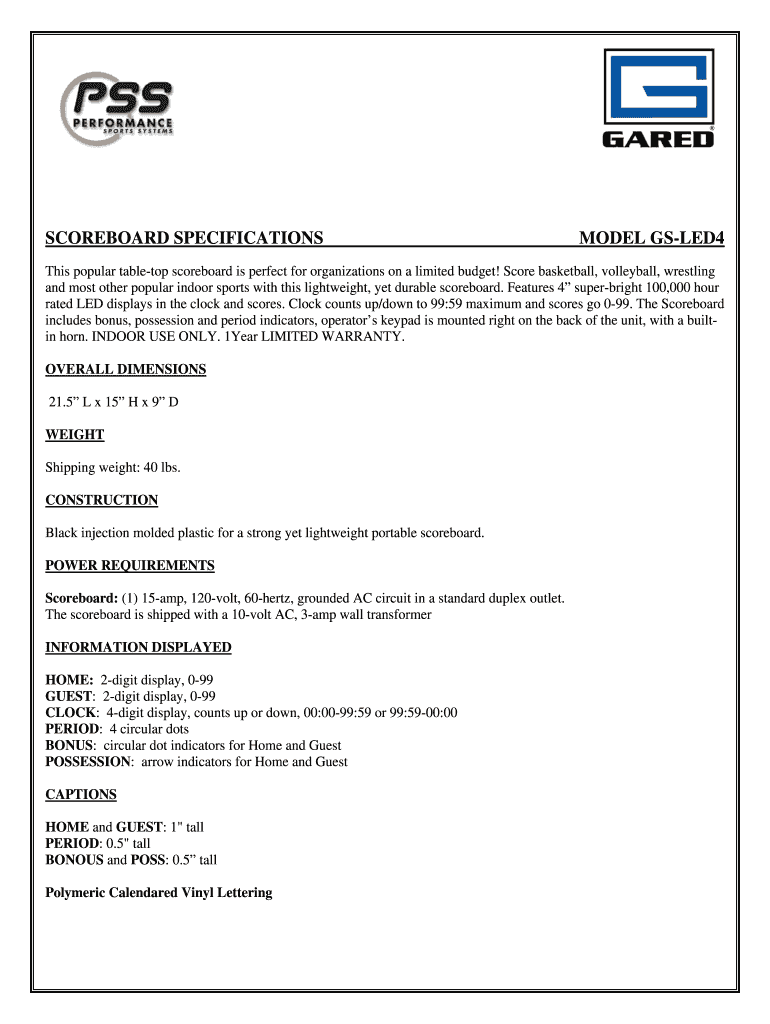 PSS
PERFORMANCE
SPORTS SYSTEMS

GARED

SCOREBOARD SPECIFICATIONS MODEL GS-LED4

This popular table-top scoreboard is perfect for organizations on a limited budget! Score basketball, volleyball, wrestling and most other popular indoor sports with this lightweight, yet durable scoreboard. Features 4” super-bright 100,000 hour rated LED displays in the clock and scores. Clock counts up/down to 99:59 maximum and scores go 0-99. The Scoreboard includes bonus, possession and period indicators, operator’s keypad is mounted right on the back of the unit, with a built-in horn. INDOOR USE ONLY. 1Year LIMITED WARRANTY.

OVERALL DIMENSIONS

21.5” L x 15” H x 9” D

WEIGHT

Shipping weight: 40 lbs.

CONSTRUCTION

Black injection molded plastic for a strong yet lightweight portable scoreboard.

POWER REQUIREMENTS

Scoreboard: (1) 15-amp, 120-volt, 60-hertz, grounded AC circuit in a standard duplex outlet.
The scoreboard is shipped with a 10-volt AC, 3-amp wall transformer

INFORMATION DISPLAYED

HOME: 2-digit display, 0-99
GUEST: 2-digit display, 0-99
CLOCK: 4-digit display, counts up or down, 00:00-99:59 or 99:59-00:00
PERIOD: 4 circular dots
BONUS: circular dot indicators for Home and Guest
POSSESSION: arrow indicators for Home and Guest

CAPTIONS

HOME and GUEST: 1" tall
PERIOD: 0.5" tall
BONOUS and POSS: 0.5” tall

Polymeric Calendared Vinyl Lettering